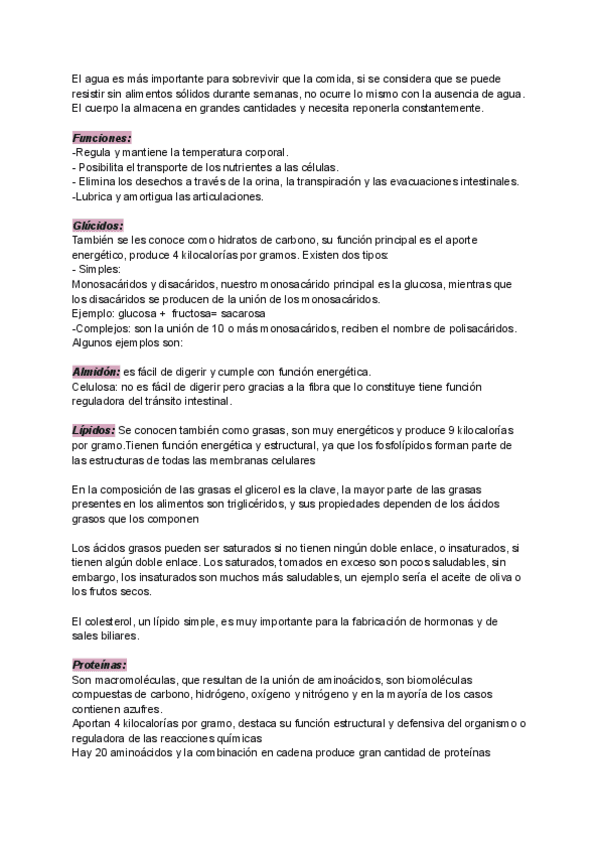 El agua es más importante para sobrevivir que la comida, si se considera que se puede resistir sin alimentos sólidos durante semanas, no ocurre lo mismo con la ausencia de agua. El cuerpo la almacena en grandes cantidades y necesita reponerla constantemente.

Funciones:
-Regula y mantiene la temperatura corporal.
- Posibilita el transporte de los nutrientes a las células.
- Elimina los desechos a través de la orina, la transpiración y las evacuaciones intestinales.
-Lubrica y amortigua las articulaciones.

Glúcidos:
También se les conoce como hidratos de carbono, su función principal es el aporte energético, produce 4 kilocalorías por gramos. Existen dos tipos:
- Simples:
Monosacáridos y disacáridos, nuestro monosacárido principal es la glucosa, mientras que los disacáridos se producen de la unión de los monosacáridos.
Ejemplo: glucosa + fructosa= sacarosa
-Complejos: son la unión de 10 o más monosacáridos, reciben el nombre de polisacáridos. Algunos ejemplos son:

Almidón: es fácil de digerir y cumple con función energética.
Celulosa: no es fácil de digerir pero gracias a la fibra que lo constituye tiene función reguladora del tránsito intestinal.

Lípidos: Se conocen también como grasas, son muy energéticos y produce 9 kilocalorías por gramo.Tienen función energética y estructural, ya que los fosfolípidos forman parte de las estructuras de todas las membranas celulares

En la composición de las grasas el glicerol es la clave, la mayor parte de las grasas presentes en los alimentos son triglicéridos, y sus propiedades dependen de los ácidos grasos que los componen

Los ácidos grasos pueden ser saturados si no tienen ningún doble enlace, o insaturados, si tienen algún doble enlace. Los saturados, tomados en exceso son pocos saludables, sin embargo, los insaturados son muchos más saludables, un ejemplo sería el aceite de oliva o los frutos secos.

El colesterol, un lípido simple, es muy importante para la fabricación de hormonas y de sales biliares.

Proteínas:
Son macromoléculas, que resultan de la unión de aminoácidos, son biomoléculas compuestas de carbono, hidrógeno, oxígeno y nitrógeno y en la mayoría de los casos contienen azufres.
Aportan 4 kilocalorías por gramo, destaca su función estructural y defensiva del organismo o reguladora de las reacciones químicas
Hay 20 aminoácidos y la combinación en cadena produce gran cantidad de proteínas